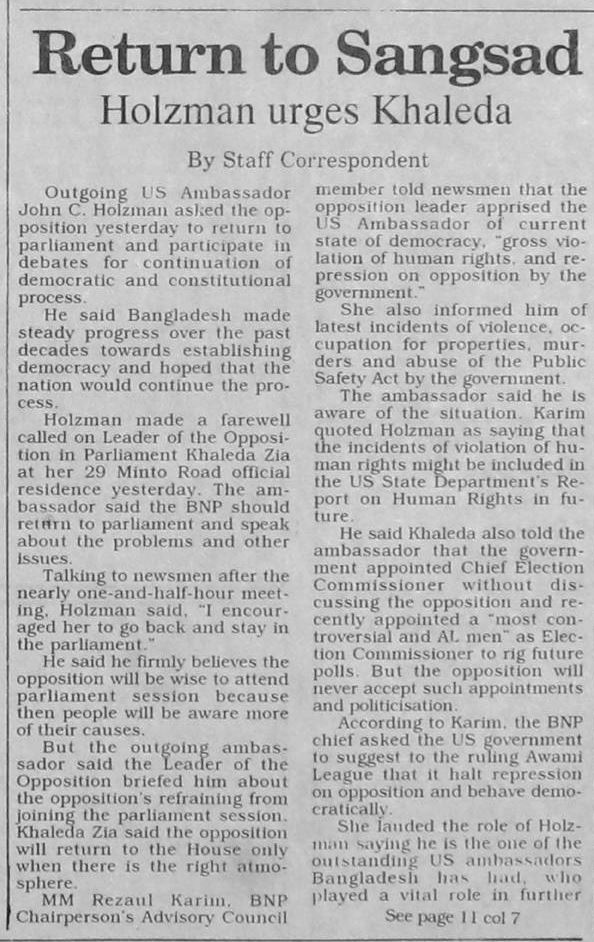 Return to Sangsad

Holzman urges Khaleda

By Staff Correspondent

Outgoing US Ambassador John C. Holzman asked the opposition yesterday to return to parliament and participate in debates for continuation of democratic and constitutional process.

He said Bangladesh made steady progress over the past decades towards establishing democracy and hoped that the nation would continue the process.

Holzman made a farewell called on Leader of the Opposition in Parliament Khaleda Zia at her 29 Minto Road official residence yesterday. The ambassador said the BNP should return to parliament and speak about the problems and other issues.

Talking to newsmen after the nearly one-and-half-hour meeting, Holzman said, "I encouraged her to go back and stay in the parliament."

He said he firmly believes the opposition will be wise to attend parliament session because then people will be aware more of their causes.

But the outgoing ambassador said the Leader of the Opposition briefed him about the opposition's refraining from joining the parliament session. Khaleda Zia said the opposition will return to the House only when there is the right atmosphere.

MM Rezaul Karim, BNP Chairperson's Advisory Council member told newsmen that the opposition leader apprised the US Ambassador of current state of democracy, "gross violation of human rights, and repression on opposition by the government."

She also informed him of latest incidents of violence, occupation for properties, murders and abuse of the Public Safety Act by the government.

The ambassador said he is aware of the situation. Karim quoted Holzman as saying that the incidents of violation of human rights might be included in the US State Department's Report on Human Rights in future.

He said Khaleda also told the ambassador that the government appointed Chief Election Commissioner without discussing the opposition and recently appointed a "most controversial and AL men" as Election Commissioner to rig future polls. But the opposition will never accept such appointments and politicisation.

According to Karim, the BNP chief asked the US government to suggest to the ruling Awami League that it halt repression on opposition and behave democratically.

She lauded the role of Holzman saying he is the one of the outstanding US ambassadors Bangladesh has had, who played a vital role in further

See page 11 col 7